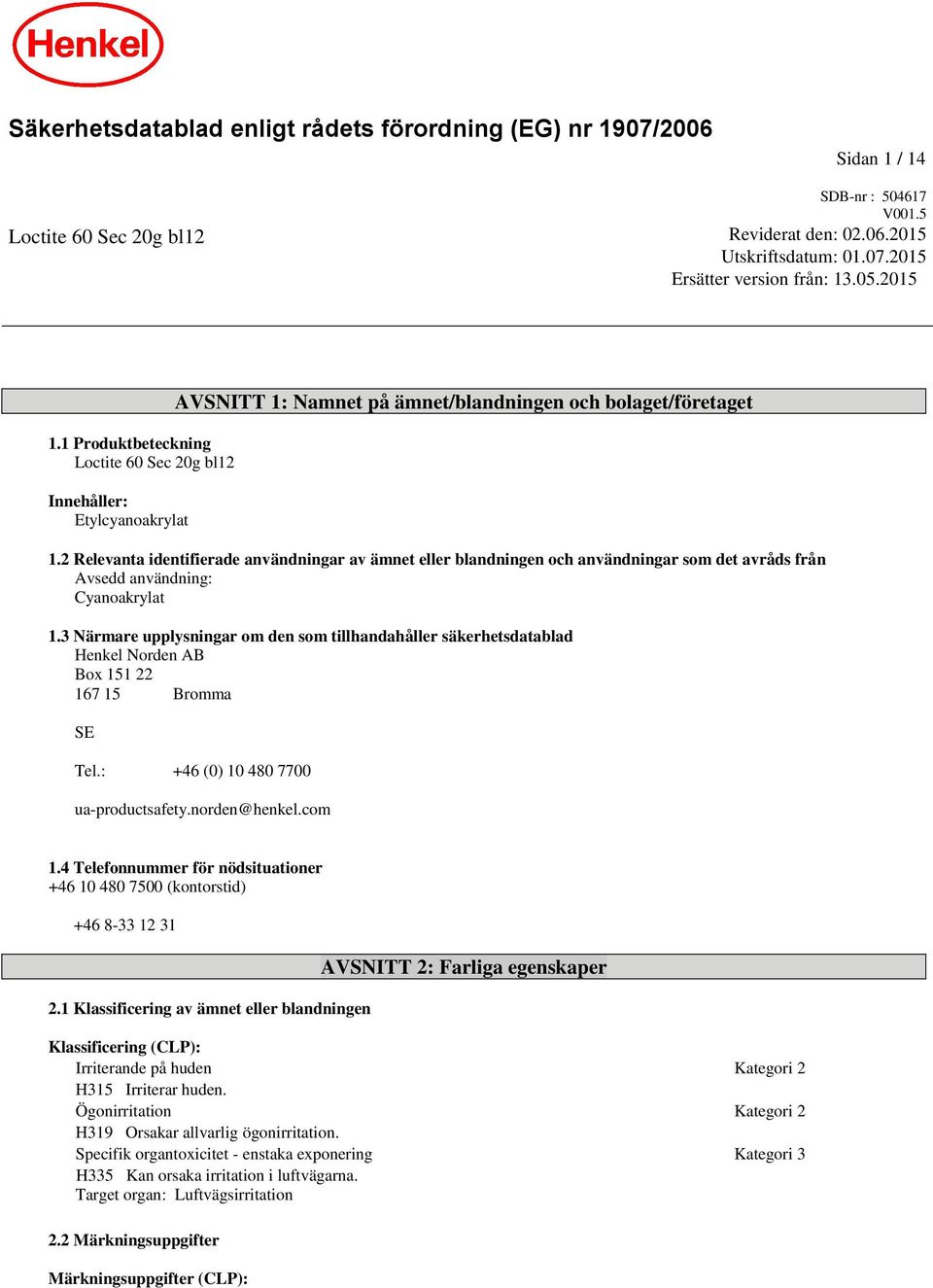 Henkel

Säkerhetsdatablad enligt rådets förordning (EG) nr 1907/2006

Sidan 1 / 14

SDB-nr : 504617
V001.5

Loctite 60 Sec 20g bl12

Reviderat den: 02.06.2015
Utskriftsdatum: 01.07.2015
Ersätter version från: 13.05.2015

AVSNITT 1: Namnet på ämnet/blandningen och bolaget/företaget

1.1 Produktbeteckning
Loctite 60 Sec 20g bl12

Innehåller:
Etylcyanoakrylat

1.2 Relevanta identifierade användningar av ämnet eller blandningen och användningar som det avråds från
Avsedd användning:
Cyanoakrylat

1.3 Närmare upplysningar om den som tillhandahåller säkerhetsdatablad
Henkel Norden AB
Box 151 22
167 15 Bromma

SE

Tel.: +46 (0) 10 480 7700

ua-productsafety.norden@henkel.com

1.4 Telefonnummer för nödsituationer
+46 10 480 7500 (kontorstid)

+46 8-33 12 31

AVSNITT 2: Farliga egenskaper

2.1 Klassificering av ämnet eller blandningen

Klassificering (CLP):
Irriterande på huden Kategori 2
H315 Irriterar huden.
Ögonirritation Kategori 2
H319 Orsakar allvarlig ögonirritation.
Specifik organtoxicitet - enstaka exponering Kategori 3
H335 Kan orsaka irritation i luftvägarna.
Target organ: Luftvägsirritation

2.2 Märkningsuppgifter

Märkningsuppgifter (CLP):